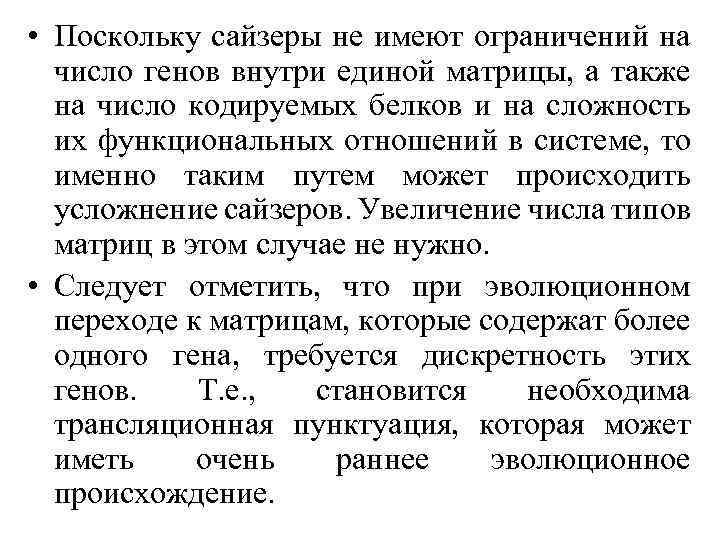 • Поскольку сайзеры не имеют ограничений на число генов внутри единой матрицы, а также на число кодируемых белков и на сложность их функциональных отношений в системе, то именно таким путем может происходить усложнение сайзеров. Увеличение числа типов матриц в этом случае не нужно.

• Следует отметить, что при эволюционном переходе к матрицам, которые содержат более одного гена, требуется дискретность этих генов. Т.е., становится необходима трансляционная пунктуация, которая может иметь очень раннее эволюционное происхождение.